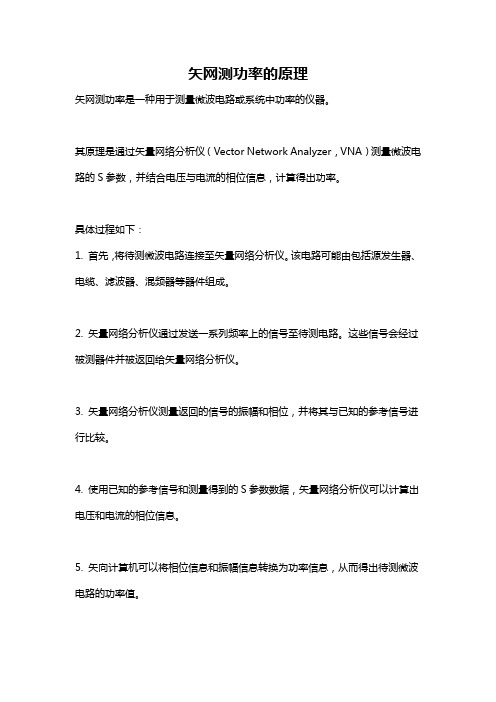 矢网测功率的原理

矢网测功率是一种用于测量微波电路或系统中功率的仪器。

其原理是通过矢量网络分析仪（Vector Network Analyzer，VNA）测量微波电路的 S 参数，并结合电压与电流的相位信息，计算得出功率。

具体过程如下：

1. 首先，将待测微波电路连接至矢量网络分析仪。该电路可能由包括源发生器、电缆、滤波器、混频器等器件组成。

2. 矢量网络分析仪通过发送一系列频率上的信号至待测电路。这些信号会经过被测器件并被返回给矢量网络分析仪。

3. 矢量网络分析仪测量返回的信号的振幅和相位，并将其与已知的参考信号进行比较。

4. 使用已知的参考信号和测量得到的 S 参数数据，矢量网络分析仪可以计算出电压和电流的相位信息。

5. 矢向计算机可以将相位信息和振幅信息转换为功率信息，从而得出待测微波电路的功率值。